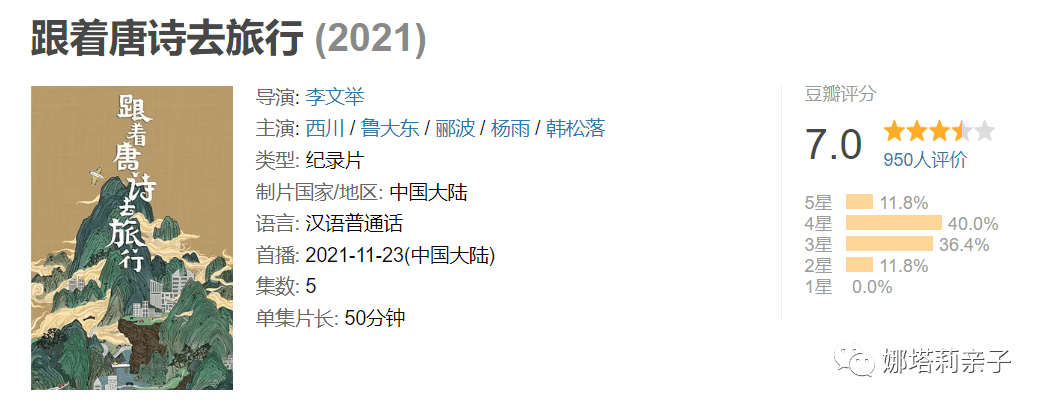 跟着唐诗去旅行 (2021)

跟着唐诗去旅行

导演: 李文举
主演: 西川 / 鲁大东 / 郦波 / 杨雨 / 韩松落
类型: 纪录片
制片国家/地区: 中国大陆
语言: 汉语普通话
首播: 2021-11-23(中国大陆)
集数: 5
单集片长: 50分钟

豆瓣评分
7.0
950人评价

5星 11.8%
4星 40.0%
3星 36.4%
2星 11.8%
1星 0.0%

娜塔莉亲子